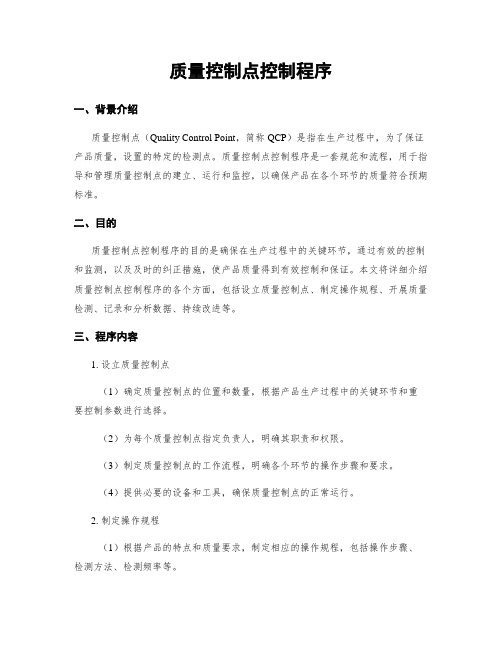 质量控制点控制程序

一、背景介绍

质量控制点（Quality Control Point，简称 QCP）是指在生产过程中，为了保证产品质量，设置的特定的检测点。质量控制点控制程序是一套规范和流程，用于指导和管理质量控制点的建立、运行和监控，以确保产品在各个环节的质量符合预期标准。

二、目的

质量控制点控制程序的目的是确保在生产过程中的关键环节，通过有效的控制和监测，以及及时的纠正措施，使产品质量得到有效控制和保证。本文将详细介绍质量控制点控制程序的各个方面，包括设立质量控制点、制定操作规程、开展质量检测、记录和分析数据、持续改进等。

三、程序内容

1. 设立质量控制点

（1）确定质量控制点的位置和数量，根据产品生产过程中的关键环节和重要控制参数进行选择。

（2）为每个质量控制点指定负责人，明确其职责和权限。

（3）制定质量控制点的工作流程，明确各个环节的操作步骤和要求。

（4）提供必要的设备和工具，确保质量控制点的正常运行。

2. 制定操作规程

（1）根据产品的特点和质量要求，制定相应的操作规程，包括操作步骤、检测方法、检测频率等。